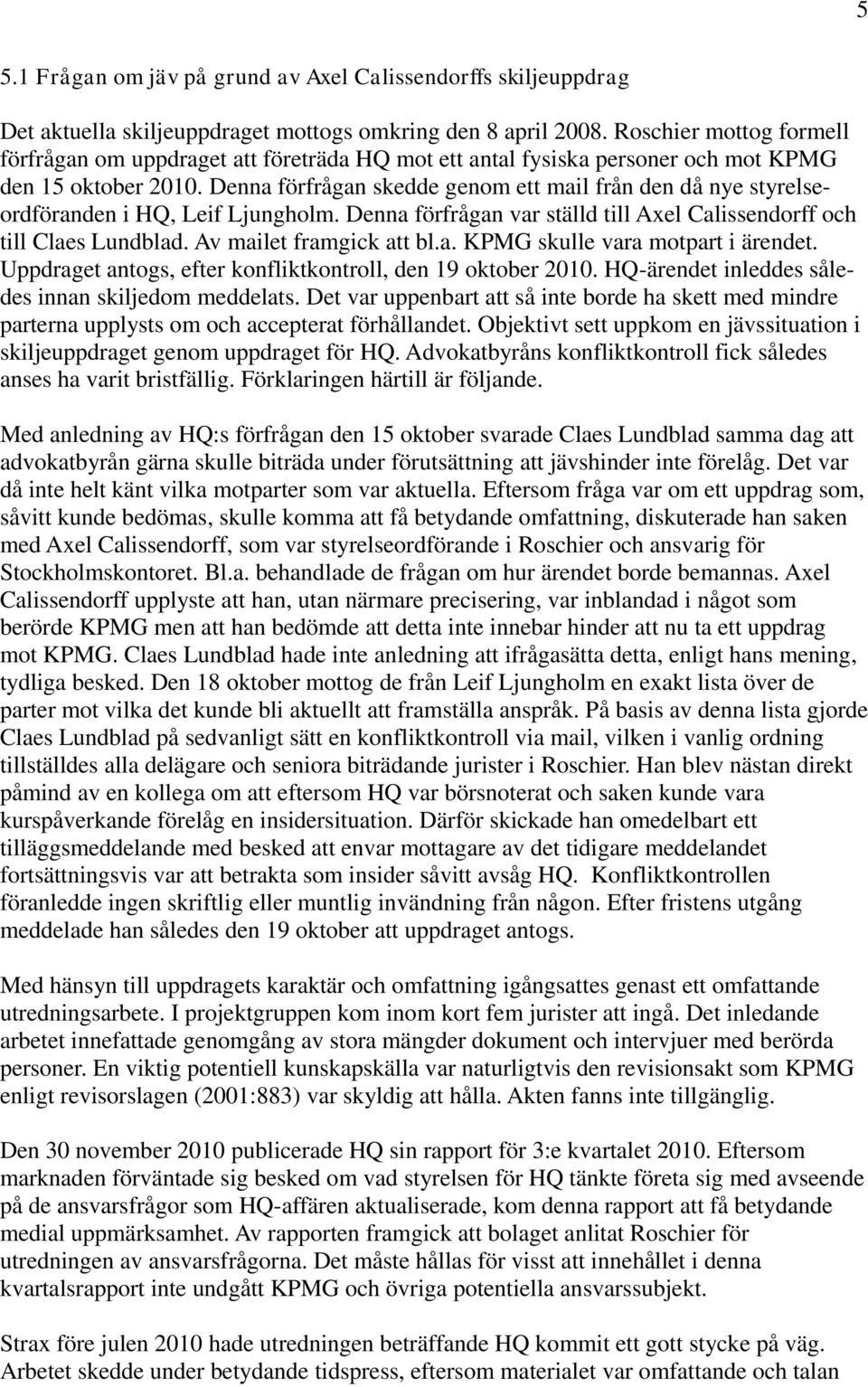 5

5.1 Frågan om jäv på grund av Axel Calissendorffs skiljeuppdrag

Det aktuella skiljeuppdraget mottogs omkring den 8 april 2008. Roschier mottog formell förfrågan om uppdraget att företräda HQ mot ett antal fysiska personer och mot KPMG den 15 oktober 2010. Denna förfrågan skedde genom ett mail från den då nye styrelseordföranden i HQ, Leif Ljungholm. Denna förfrågan var ställd till Axel Calissendorff och till Claes Lundblad. Av mailet framgick att bl.a. KPMG skulle vara motpart i ärendet. Uppdraget antogs, efter konfliktkontroll, den 19 oktober 2010. HQ-ärendet inleddes således innan skiljedom meddelats. Det var uppenbart att så inte borde ha skett med mindre parterna upplysts om och accepterat förhållandet. Objektivt sett uppkom en jävssituation i skiljeuppdraget genom uppdraget för HQ. Advokatbyråns konfliktkontroll fick således anses ha varit bristfällig. Förklaringen härtill är följande.

Med anledning av HQ:s förfrågan den 15 oktober svarade Claes Lundblad samma dag att advokatbyrån gärna skulle biträda under förutsättning att jävshinder inte förelåg. Det var då inte helt känt vilka motparter som var aktuella. Eftersom fråga var om ett uppdrag som, såvitt kunde bedömas, skulle komma att få betydande omfattning, diskuterade han saken med Axel Calissendorff, som var styrelseordförande i Roschier och ansvarig för Stockholmskontoret. Bl.a. behandlade de frågan om hur ärendet borde bemannas. Axel Calissendorff upplyste att han, utan närmare precisering, var inblandad i något som berörde KPMG men att han bedömde att detta inte innebar hinder att nu ta ett uppdrag mot KPMG. Claes Lundblad hade inte anledning att ifrågasätta detta, enligt hans mening, tydliga besked. Den 18 oktober mottog de från Leif Ljungholm en exakt lista över de parter mot vilka det kunde bli aktuellt att framställa anspråk. På basis av denna lista gjorde Claes Lundblad på sedvanligt sätt en konfliktkontroll via mail, vilken i vanlig ordning tillställdes alla delägare och seniora biträdande jurister i Roschier. Han blev nästan direkt påmind av en kollega om att eftersom HQ var börsnoterat och saken kunde vara kurspåverkande förelåg en insidersituation. Därför skickade han omedelbart ett tilläggsmeddelande med besked att envar mottagare av det tidigare meddelandet fortsättningsvis var att betrakta som insider såvitt avsåg HQ. Konfliktkontrollen föranledde ingen skriftlig eller muntlig invändning från någon. Efter fristens utgång meddelade han således den 19 oktober att uppdraget antogs.

Med hänsyn till uppdragets karaktär och omfattning igångsattes genast ett omfattande utredningsarbete. I projektgruppen kom inom kort fem jurister att ingå. Det inledande arbetet innefattade genomgång av stora mängder dokument och intervjuer med berörda personer. En viktig potentiell kunskapskälla var naturligtvis den revisionsakt som KPMG enligt revisorslagen (2001:883) var skyldig att hålla. Akten fanns inte tillgänglig.

Den 30 november 2010 publicerade HQ sin rapport för 3:e kvartalet 2010. Eftersom marknaden förväntade sig besked om vad styrelsen för HQ tänkte företa sig med avseende på de ansvarsfrågor som HQ-affären aktualiserade, kom denna rapport att få betydande medial uppmärksamhet. Av rapporten framgick att bolaget anlitat Roschier för utredningen av ansvarsfrågorna. Det måste hållas för visst att innehållet i denna kvartalsrapport inte undgått KPMG och övriga potentiella ansvarssubjekt.

Strax före julen 2010 hade utredningen beträffande HQ kommit ett gott stycke på väg. Arbetet skedde under betydande tidspress, eftersom materialet var omfattande och talan